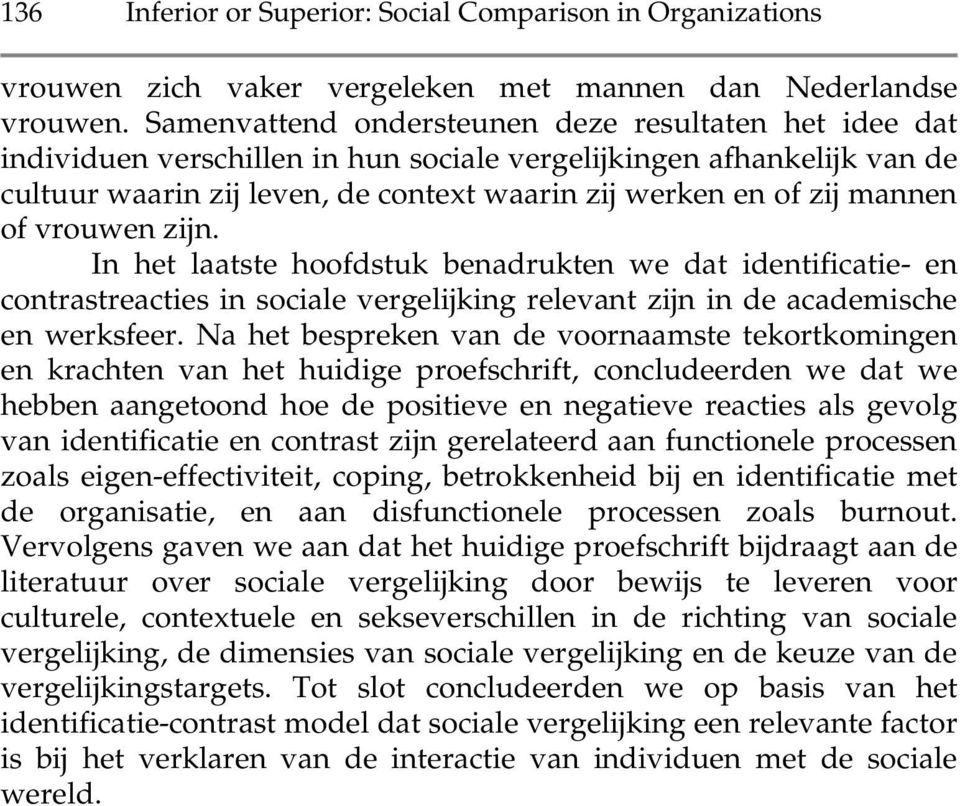 136 Inferior or Superior: Social Comparison in Organizations

vrouwen zich vaker vergeleken met mannen dan Nederlandse vrouwen. Samenvattend ondersteunen deze resultaten het idee dat individuen verschillen in hun sociale vergelijkingen afhankelijk van de cultuur waarin zij leven, de context waarin zij werken en of zij mannen of vrouwen zijn.

In het laatste hoofdstuk benadrukten we dat identificatie- en contrastreacties in sociale vergelijking relevant zijn in de academische en werksfeer. Na het bespreken van de voornaamste tekortkomingen en krachten van het huidige proefschrift, concludeerden we dat we hebben aangetoond hoe de positieve en negatieve reacties als gevolg van identificatie en contrast zijn gerelateerd aan functionele processen zoals eigen-effectiviteit, coping, betrokkenheid bij en identificatie met de organisatie, en aan disfunctionele processen zoals burnout. Vervolgens gaven we aan dat het huidige proefschrift bijdraagt aan de literatuur over sociale vergelijking door bewijs te leveren voor culturele, contextuele en sekseverschillen in de richting van sociale vergelijking, de dimensies van sociale vergelijking en de keuze van de vergelijkingstargets. Tot slot concludeerden we op basis van het identificatie-contrast model dat sociale vergelijking een relevante factor is bij het verklaren van de interactie van individuen met de sociale wereld.